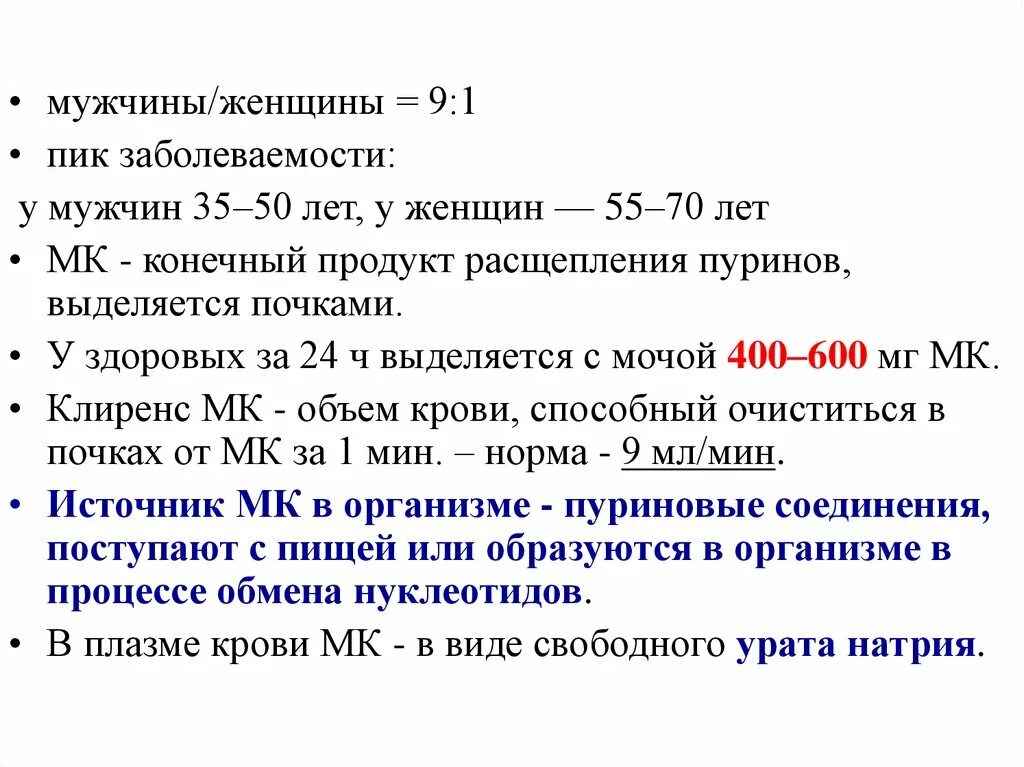 • мужчины/женщины = 9:1
• пик заболеваемости:
у мужчин 35–50 лет, у женщин — 55–70 лет
• МК - конечный продукт расщепления пуринов, выделяется почками.
• У здоровых за 24 ч выделяется с мочой 400–600 мг МК.
• Клиренс МК - объем крови, способный очиститься в почках от МК за 1 мин. – норма - 9 мл/мин.
• Источник МК в организме - пуриновые соединения, поступают с пищей или образуются в организме в процессе обмена нуклеотидов.
• В плазме крови МК - в виде свободного урата натрия.